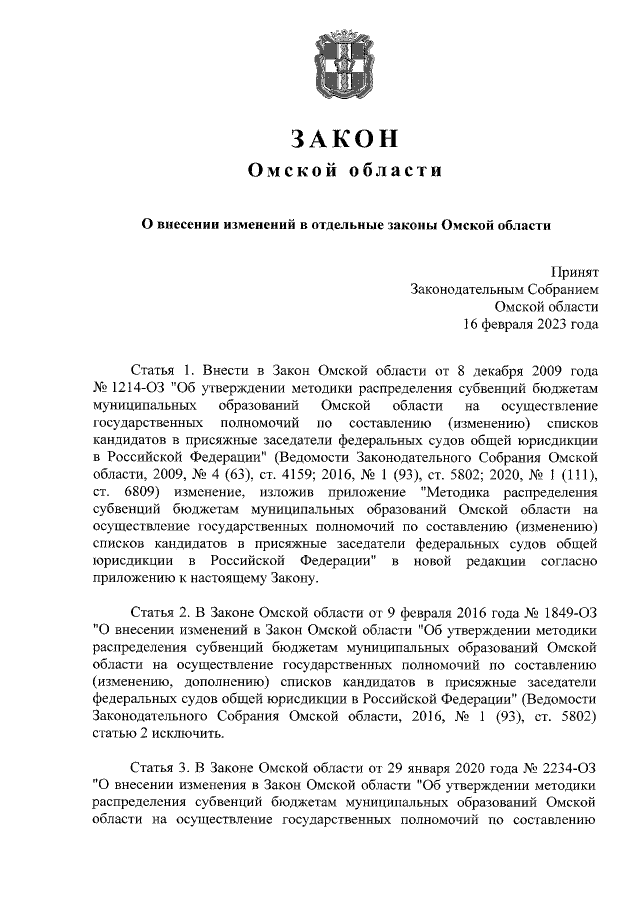 ЗАКОН
Омской области

О внесении изменений в отдельные законы Омской области

Принят
Законодательным Собранием
Омской области
16 февраля 2023 года

Статья 1. Внести в Закон Омской области от 8 декабря 2009 года № 1214-ОЗ "Об утверждении методики распределения субвенций бюджетам муниципальных образований Омской области на осуществление государственных полномочий по составлению (изменению) списков кандидатов в присяжные заседатели федеральных судов общей юрисдикции в Российской Федерации" (Ведомости Законодательного Собрания Омской области, 2009, № 4 (63), ст. 4159; 2016, № 1 (93), ст. 5802; 2020, № 1 (111), ст. 6809) изменение, изложив приложение "Методика распределения субвенций бюджетам муниципальных образований Омской области на осуществление государственных полномочий по составлению (изменению) списков кандидатов в присяжные заседатели федеральных судов общей юрисдикции в Российской Федерации" в новой редакции согласно приложению к настоящему Закону.

Статья 2. В Законе Омской области от 9 февраля 2016 года № 1849-ОЗ "О внесении изменений в Закон Омской области "Об утверждении методики распределения субвенций бюджетам муниципальных образований Омской области на осуществление государственных полномочий по составлению (изменению, дополнению) списков кандидатов в присяжные заседатели федеральных судов общей юрисдикции в Российской Федерации" (Ведомости Законодательного Собрания Омской области, 2016, № 1 (93), ст. 5802) статью 2 исключить.

Статья 3. В Законе Омской области от 29 января 2020 года № 2234-ОЗ "О внесении изменения в Закон Омской области "Об утверждении методики распределения субвенций бюджетам муниципальных образований Омской области на осуществление государственных полномочий по составлению